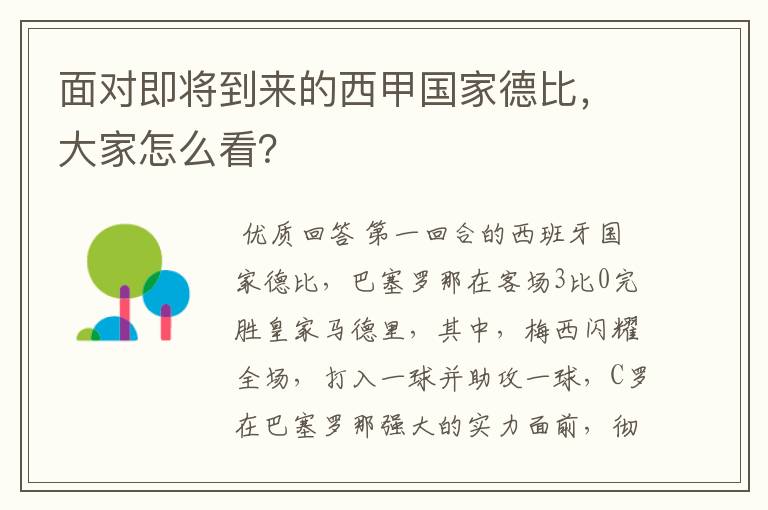 面对即将到来的西甲国家德比，大家怎么看?

优质回答 第一回合的西班牙国家德比，巴塞罗那在客场3比0完胜皇家马德里，其中，梅西闪耀全场，打入一球并助攻一球，C罗在巴塞罗那强大的实力面前，彻